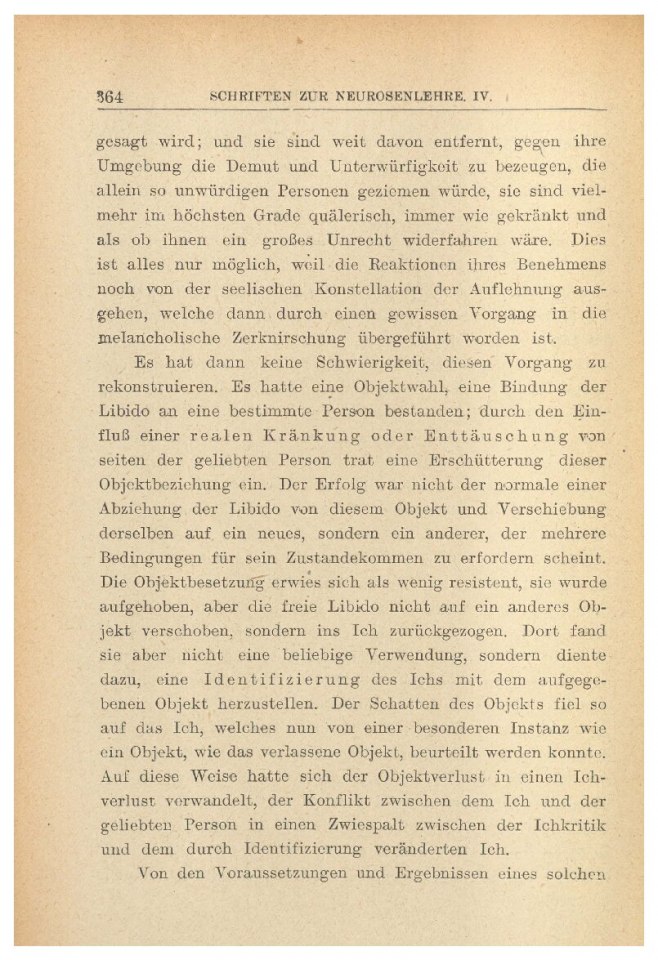 364 SCHRIFTEN ZUR NEUROSENLEHRE. IV.

gesagt wird; und sie sind weit davon entfernt, gegen ihre Umgebung die Demut und Unterwürfigkeit zu bezeugen, die allein so unwürdigen Personen geziemen würde, sie sind vielmehr im höchsten Grade quälerisch, immer wie gekränkt und als ob ihnen ein großes Unrecht widerfahren wäre. Dies ist alles nur möglich, weil die Reaktionen ihres Benehmens noch von der seelischen Konstellation der Auflehnung ausgehen, welche dann durch einen gewissen Vorgang in die melancholische Zerknirschung übergeführt worden ist.

Es hat dann keine Schwierigkeit, diesen Vorgang zu rekonstruieren. Es hatte eine Objektwahl, eine Bindung der Libido an eine bestimmte Person bestanden; durch den Einfluß einer realen Kränkung oder Enttäuschung von seiten der geliebten Person trat eine Erschütterung dieser Objektbeziehung ein. Der Erfolg war nicht der normale einer Abziehung der Libido von diesem Objekt und Verschiebung derselben auf ein neues, sondern ein anderer, der mehrere Bedingungen für sein Zustandekommen zu erfordern scheint. Die Objektbesetzung erwies sich als wenig resistent, sie wurde aufgehoben, aber die freie Libido nicht auf ein anderes Objekt verschoben, sondern ins Ich zurückgezogen. Dort fand sie aber nicht eine beliebige Verwendung, sondern diente dazu, eine Identifizierung des Ichs mit dem aufgegebenen Objekt herzustellen. Der Schatten des Objekts fiel so auf das Ich, welches nun von einer besonderen Instanz wie ein Objekt, wie das verlassene Objekt, beurteilt werden konnte. Auf diese Weise hatte sich der Objektverlust in einen Ichverlust verwandelt, der Konflikt zwischen dem Ich und der geliebten Person in einen Zwiespalt zwischen der Ichkritik und dem durch Identifizierung veränderten Ich.

Von den Voraussetzungen und Ergebnissen eines solchen